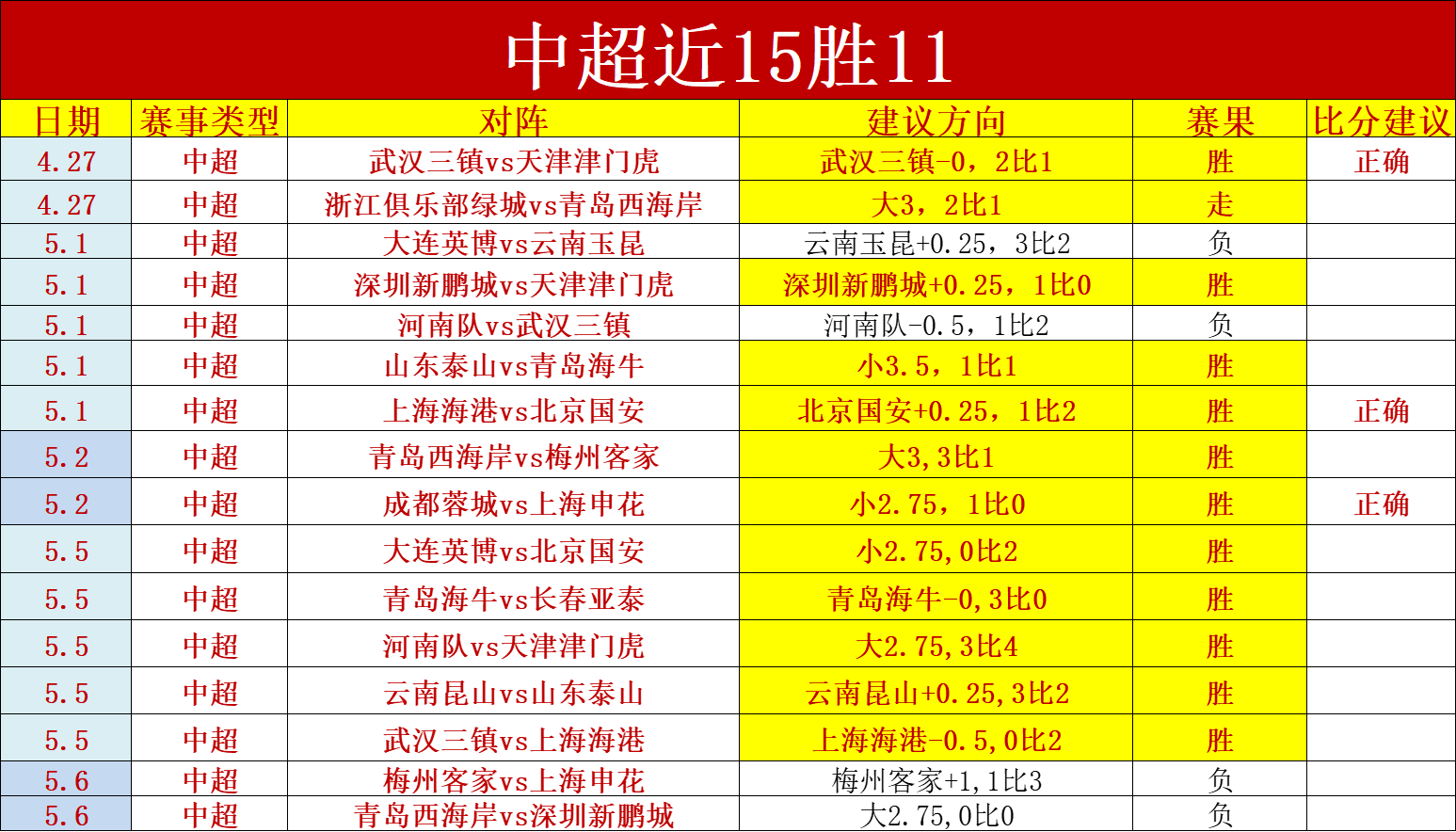 中超近15胜11

| 日期 | 赛事类型 | 对阵 | 建议方向 | 赛果 | 比分建议 |
|---|---|---|---|---|---|
| 4.27 | 中超 | 武汉三镇vs天津津门虎 | 武汉三镇-0，2比1 | 胜 | 正确 |
| 4.27 | 中超 | 浙江俱乐部绿城vs青岛西海岸 | 大3，2比1 | 走 | |
| 5.1 | 中超 | 大连英博vs云南玉昆 | 云南玉昆+0.25，3比2 | 负 | |
| 5.1 | 中超 | 深圳新鹏城vs天津津门虎 | 深圳新鹏城+0.25，1比0 | 胜 | |
| 5.1 | 中超 | 河南队vs武汉三镇 | 河南队-0.5，1比2 | 负 | |
| 5.1 | 中超 | 山东泰山vs青岛海牛 | 小3.5，1比1 | 胜 | |
| 5.1 | 中超 | 上海海港vs北京国安 | 北京国安+0.25，1比2 | 胜 | 正确 |
| 5.2 | 中超 | 青岛西海岸vs梅州客家 | 大3,3比1 | 胜 | |
| 5.2 | 中超 | 成都蓉城vs上海申花 | 小2.75，1比0 | 胜 | 正确 |
| 5.5 | 中超 | 大连英博vs北京国安 | 小2.75,0比2 | 胜 | |
| 5.5 | 中超 | 青岛海牛vs长春亚泰 | 青岛海牛-0,3比0 | 胜 | |
| 5.5 | 中超 | 河南队vs天津津门虎 | 大2.75,3比4 | 胜 | |
| 5.5 | 中超 | 云南昆山vs山东泰山 | 云南昆山+0.25,3比2 | 胜 | |
| 5.5 | 中超 | 武汉三镇vs上海海港 | 上海海港-0.5,0比2 | 胜 | |
| 5.6 | 中超 | 梅州客家vs上海申花 | 梅州客家+1,1比3 | 负 | |
| 5.6 | 中超 | 青岛西海岸vs深圳新鹏城 | 大2.75,0比0 | 负 | |